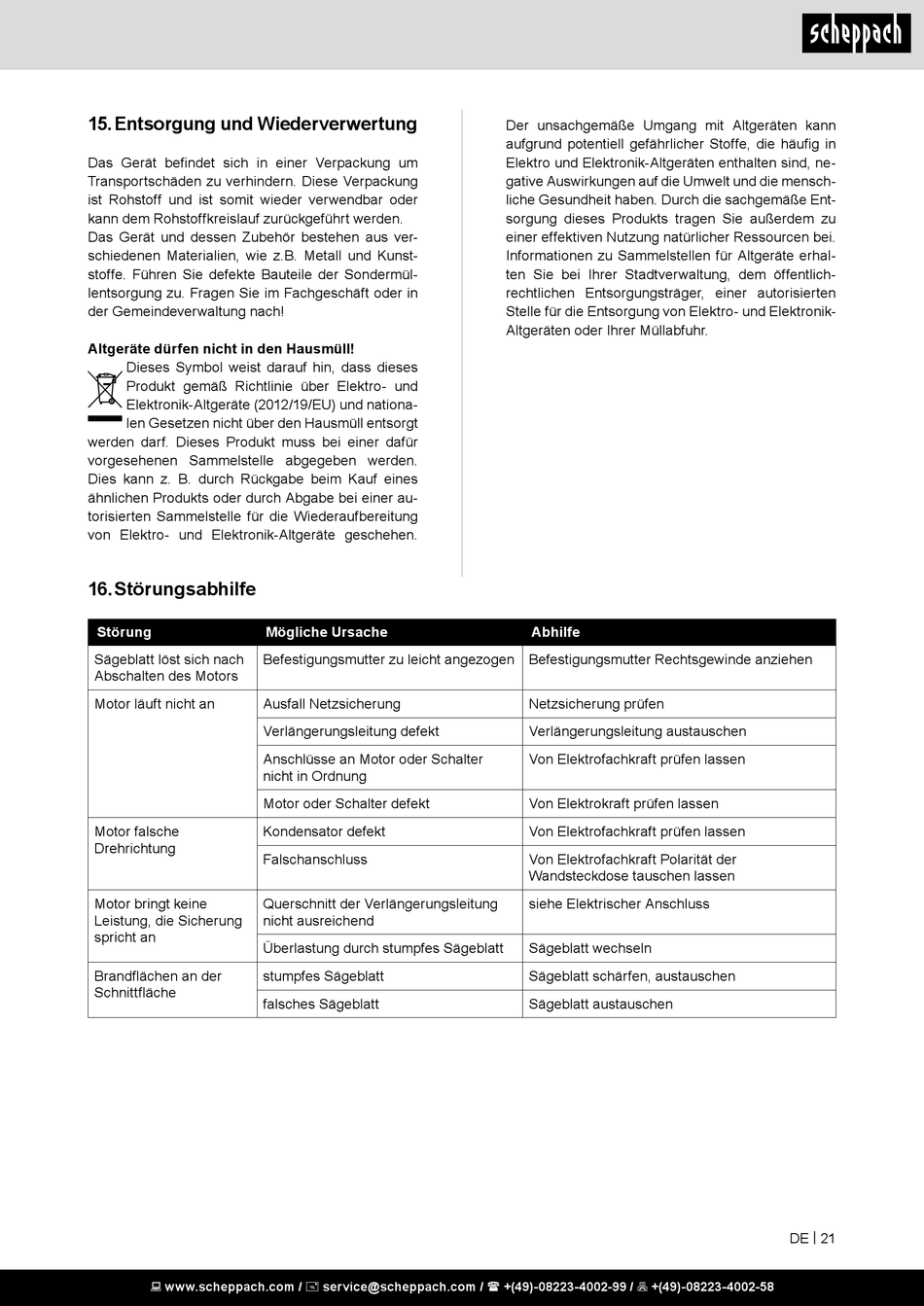 scheppach

15. Entsorgung und Wiederverwertung

Das Gerät befindet sich in einer Verpackung um Transportschäden zu verhindern. Diese Verpackung ist Rohstoff und ist somit wieder verwendbar oder kann dem Rohstoffkreislauf zurückgeführt werden. Das Gerät und dessen Zubehör bestehen aus verschiedenen Materialien, wie z.B. Metall und Kunststoffe. Führen Sie defekte Bauteile der Sondermüllentsorgung zu. Fragen Sie im Fachgeschäft oder in der Gemeindeverwaltung nach!

Altgeräte dürfen nicht in den Hausmüll!
Dieses Symbol weist darauf hin, dass dieses Produkt gemäß Richtlinie über Elektro- und Elektronik-Altgeräte (2012/19/EU) und nationalen Gesetzen nicht über den Hausmüll entsorgt werden darf. Dieses Produkt muss bei einer dafür vorgesehenen Sammelstelle abgegeben werden. Dies kann z. B. durch Rückgabe beim Kauf eines ähnlichen Produkts oder durch Abgabe bei einer autorisierten Sammelstelle für die Wiederaufbereitung von Elektro- und Elektronik-Altgeräte geschehen.

Der unsachgemäße Umgang mit Altgeräten kann aufgrund potentiell gefährlicher Stoffe, die häufig in Elektro und Elektronik-Altgeräten enthalten sind, negative Auswirkungen auf die Umwelt und die menschliche Gesundheit haben. Durch die sachgemäße Entsorgung dieses Produkts tragen Sie außerdem zu einer effektiven Nutzung natürlicher Ressourcen bei. Informationen zu Sammelstellen für Altgeräte erhalten Sie bei Ihrer Stadtverwaltung, dem öffentlich-rechtlichen Entsorgungsträger, einer autorisierten Stelle für die Entsorgung von Elektro- und Elektronik-Altgeräten oder Ihrer Müllabfuhr.

16. Störungsabhilfe

| Störung | Mögliche Ursache | Abhilfe |
|---|---|---|
| Sägeblatt löst sich nach Abschalten des Motors | Befestigungsmutter zu leicht angezogen | Befestigungsmutter Rechtsgewinde anziehen |
| Motor läuft nicht an | Ausfall Netzsicherung | Netzsicherung prüfen |
| | Verlängerungsleitung defekt | Verlängerungsleitung austauschen |
| | Anschlüsse an Motor oder Schalter nicht in Ordnung | Von Elektrofachkraft prüfen lassen |
| | Motor oder Schalter defekt | Von Elektrokraft prüfen lassen |
| Motor falsche Drehrichtung | Kondensator defekt | Von Elektrofachkraft prüfen lassen |
| | Falschanschluss | Von Elektrofachkraft Polarität der Wandsteckdose tauschen lassen |
| Motor bringt keine Leistung, die Sicherung spricht an | Querschnitt der Verlängerungsleitung nicht ausreichend | siehe Elektrischer Anschluss |
| | Überlastung durch stumpfes Sägeblatt | Sägeblatt wechseln |
| Brandflächen an der Schnittfläche | stumpfes Sägeblatt | Sägeblatt schärfen, austauschen |
| | falsches Sägeblatt | Sägeblatt austauschen |

DE | 21

www.scheppach.com / service@scheppach.com / +(49)-08223-4002-99 / +(49)-08223-4002-58